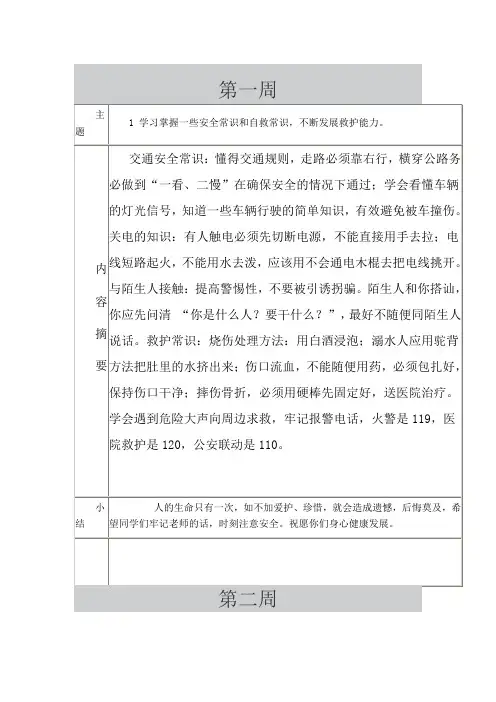 第一周

| 主题 | 1 学习掌握一些安全常识和自救常识，不断发展救护能力。 |
|---|---|
| 内容摘要 | 交通安全常识：懂得交通规则，走路必须靠右行，横穿公路务必做到“一看、二慢”在确保安全的情况下通过；学会看懂车辆的灯光信号，知道一些车辆行驶的简单知识，有效避免被车撞伤。关电的知识：有人触电必须先切断电源，不能直接用手去拉；电线短路起火，不能用水去泼，应该用不会通电木棍去把电线挑开。与陌生人接触：提高警惕性，不要被引诱拐骗。陌生人和你搭讪，你应先问清 “你是什么人？要干什么？”，最好不随便同陌生人说话。救护常识：烧伤处理方法：用白酒浸泡；溺水人应用驼背方法把肚里的水挤出来；伤口流血，不能随便用药，必须包扎好，保持伤口干净；摔伤骨折，必须用硬棒先固定好，送医院治疗。学会遇到危险大声向周边求救，牢记报警电话，火警是 119，医院救护是 120，公安联动是 110。 |
| 小结 | 人的生命只有一次，如不加爱护、珍惜，就会造成遗憾，后悔莫及，希望同学们牢记老师的话，时刻注意安全。祝愿你们身心健康发展。 |
| | |

第二周